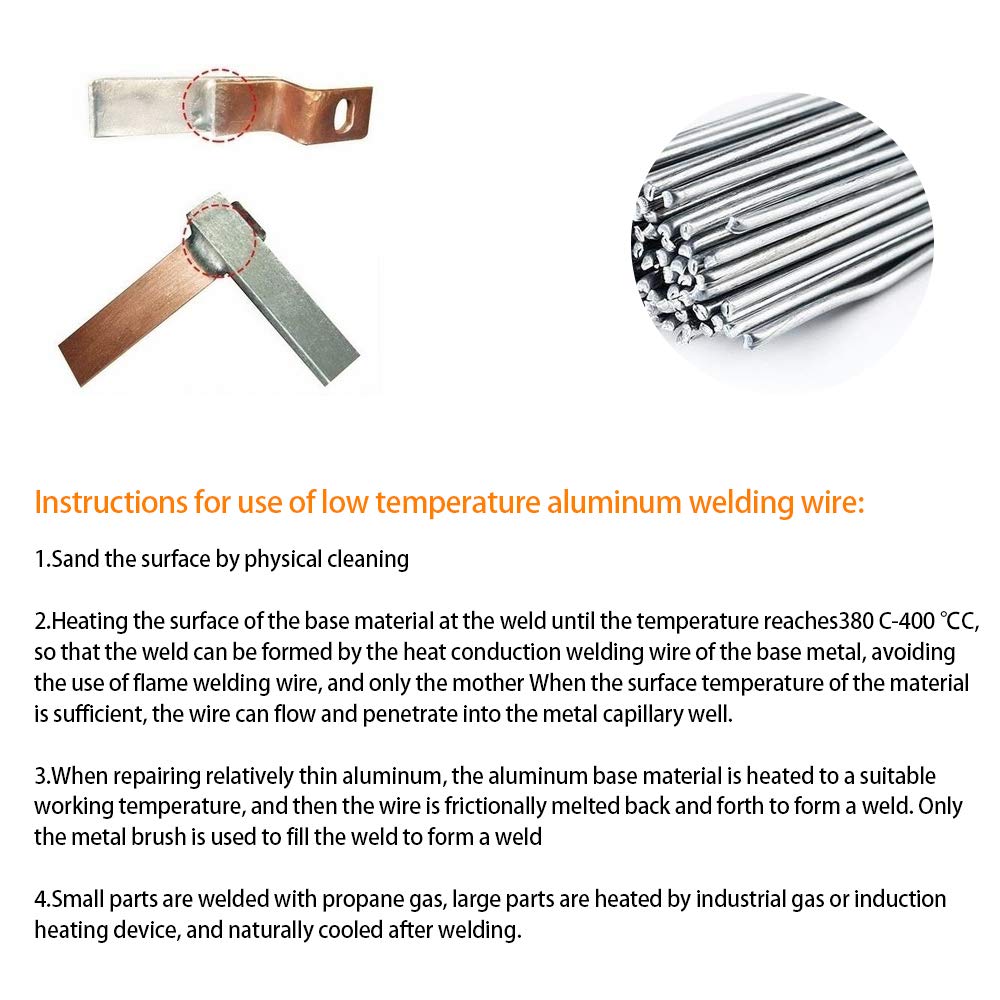 Instructions for use of low temperature aluminum welding wire:

1.Sand the surface by physical cleaning

2.Heating the surface of the base material at the weld until the temperature reaches380 C-400 ℃C, so that the weld can be formed by the heat conduction welding wire of the base metal, avoiding the use of flame welding wire, and only the mother When the surface temperature of the material is sufficient, the wire can flow and penetrate into the metal capillary well.

3.When repairing relatively thin aluminum, the aluminum base material is heated to a suitable working temperature, and then the wire is frictionally melted back and forth to form a weld. Only the metal brush is used to fill the weld to form a weld

4.Small parts are welded with propane gas, large parts are heated by industrial gas or induction heating device, and naturally cooled after welding.